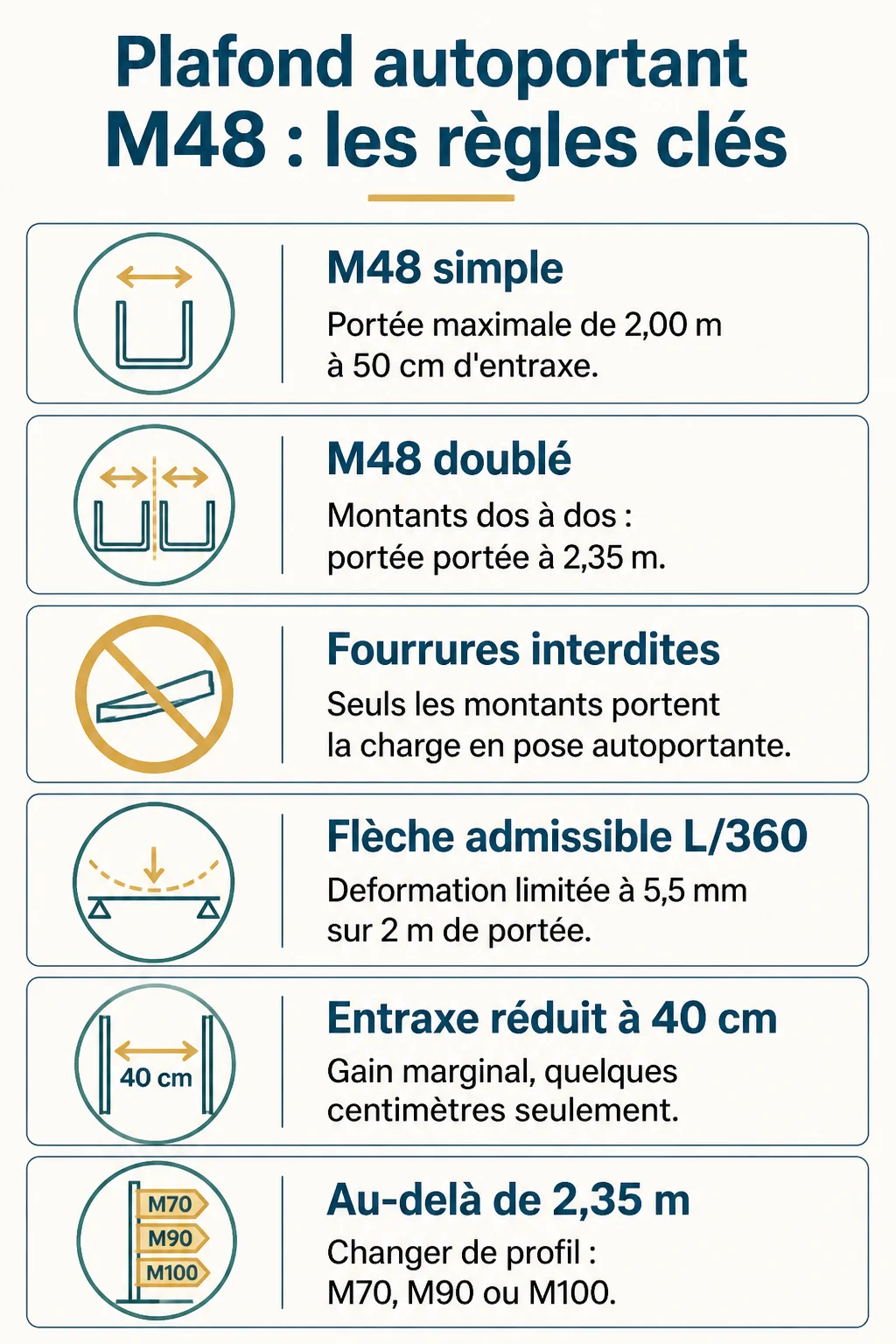 Plafond autoportant M48 : les règles clés

M48 simple
Portée maximale de 2,00 m à 50 cm d'entraxe.

M48 doublé
Montants dos à dos : portée portée à 2,35 m.

Fourrures interdites
Seuls les montants portent la charge en pose autoportante.

Flèche admissible L/360
Deformation limitée à 5,5 mm sur 2 m de portée.

40 cm

Entraxe réduit à 40 cm
Gain marginal, quelques centimètres seulement.

M70
M90
M100

Au-delà de 2,35 m
Changer de profil : M70, M90 ou M100.